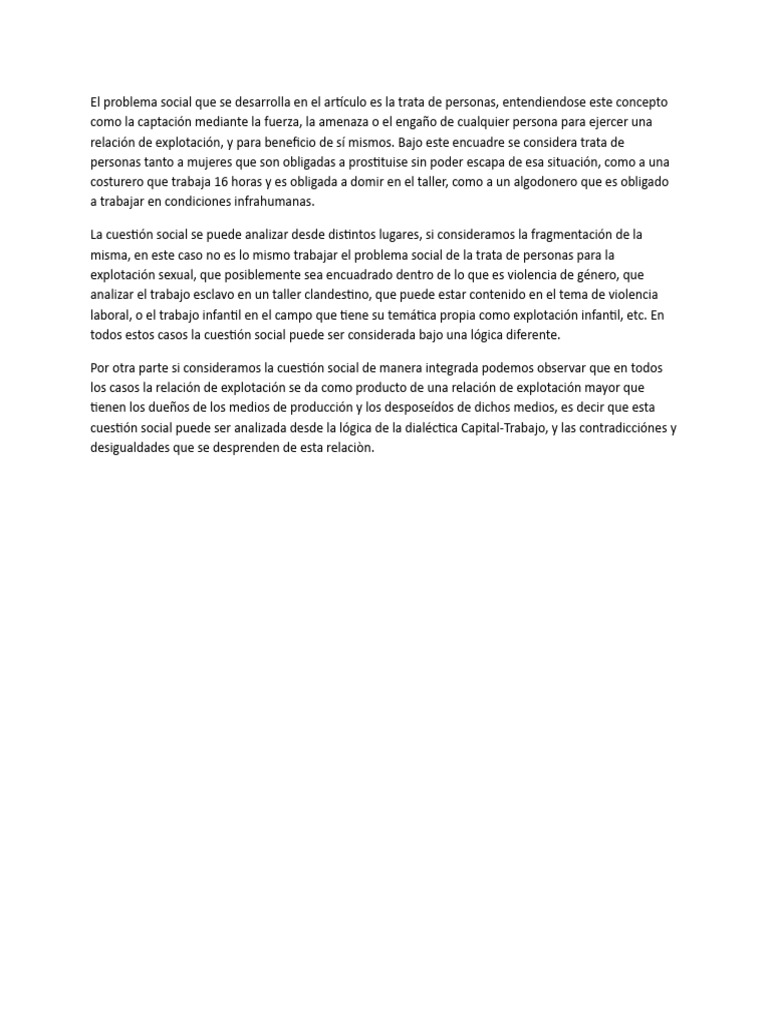 El problema social que se desarrolla en el artículo es la trata de personas, entendiendose este concepto como la captación mediante la fuerza, la amenaza o el engaño de cualquier persona para ejercer una relación de explotación, y para beneficio de sí mismos. Bajo este encuadre se considera trata de personas tanto a mujeres que son obligadas a prostituise sin poder escapa de esa situación, como a una costurero que trabaja 16 horas y es obligada a domir en el taller, como a un algodonero que es obligado a trabajar en condiciones infrahumanas.

La cuestión social se puede analizar desde distintos lugares, si consideramos la fragmentación de la misma, en este caso no es lo mismo trabajar el problema social de la trata de personas para la explotación sexual, que posiblemente sea encuadrado dentro de lo que es violencia de género, que analizar el trabajo esclavo en un taller clandestino, que puede estar contenido en el tema de violencia laboral, o el trabajo infantil en el campo que tiene su temática propia como explotación infantil, etc. En todos estos casos la cuestión social puede ser considerada bajo una lógica diferente.

Por otra parte si consideramos la cuestión social de manera integrada podemos observar que en todos los casos la relación de explotación se da como producto de una relación de explotación mayor que tienen los dueños de los medios de producción y los desposeídos de dichos medios, es decir que esta cuestión social puede ser analizada desde la lógica de la dialéctica Capital-Trabajo, y las contradicciónes y desigualdades que se desprenden de esta relaciòn.